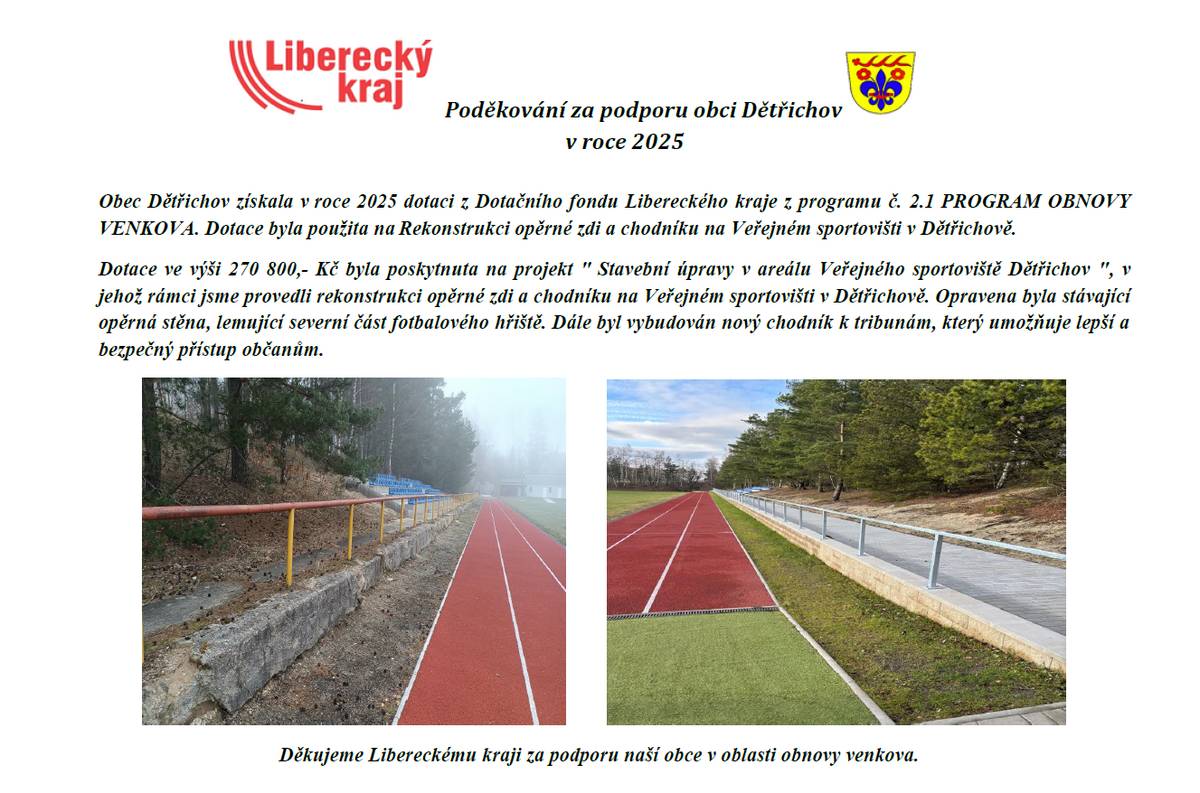 Liberecký kraj

Poděkování za podporu obci Dětřichov v roce 2025

Obec Dětřichov získala v roce 2025 dotaci z Dotačního fondu Libereckého kraje z programu č. 2.1 PROGRAM OBNOVY VENKOVA. Dotace byla použita na Rekonstrukci opěrné zdi a chodníku na Veřejném sportovišti v Dětřichově.

Dotace ve výši 270 800,- Kč byla poskytnuta na projekt " Stavební úpravy v areálu Veřejného sportoviště Dětřichov ", v jehož rámci jsme provedli rekonstrukci opěrné zdi a chodníku na Veřejném sportovišti v Dětřichově. Opravena byla stávající opěrná stěna, lemující severní část fotbalového hřiště. Dále byl vybudován nový chodník k tribunám, který umožňuje lepší a bezpečný přístup občanům.

Děkujeme Libereckému kraji za podporu naší obce v oblasti obnovy venkova.